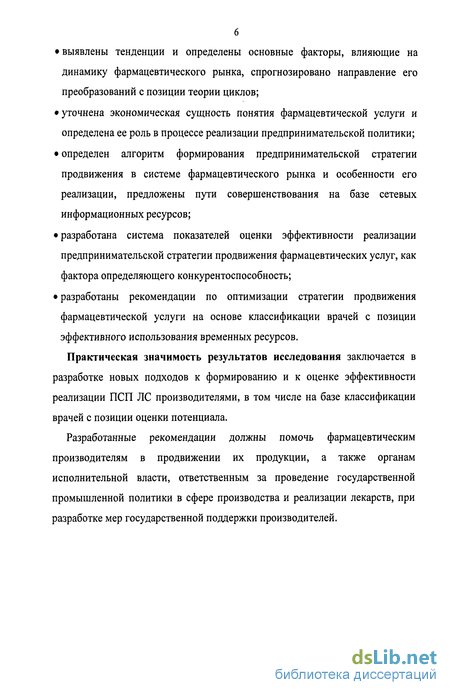 6

• выявлены тенденции и определены основные факторы, влияющие на динамику фармацевтического рынка, спрогнозировано направление его преобразований с позиции теории циклов;

• уточнена экономическая сущность понятия фармацевтической услуги и определена ее роль в процессе реализации предпринимательской политики;

• определен алгоритм формирования предпринимательской стратегии продвижения в системе фармацевтического рынка и особенности его реализации, предложены пути совершенствования на базе сетевых информационных ресурсов;

• разработана система показателей оценки эффективности реализации предпринимательской стратегии продвижения фармацевтических услуг, как фактора определяющего конкурентоспособность;

• разработаны рекомендации по оптимизации стратегии продвижения фармацевтической услуги на основе классификации врачей с позиции эффективного использования временных ресурсов.

Практическая значимость результатов исследования заключается в разработке новых подходов к формированию и к оценке эффективности реализации ПСП ЛС производителями, в том числе на базе классификации врачей с позиции оценки потенциала.

Разработанные рекомендации должны помочь фармацевтическим производителям в продвижении их продукции, а также органам исполнительной власти, ответственным за проведение государственной промышленной политики в сфере производства и реализации лекарств, при разработке мер государственной поддержки производителей.

dsLib.net
библиотека диссертаций